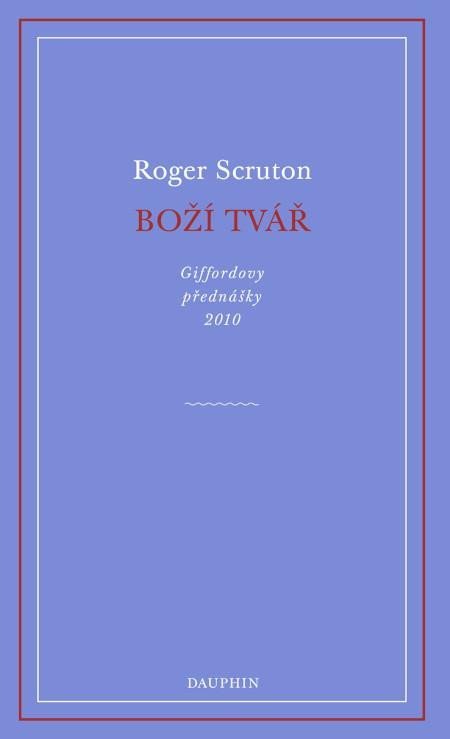 Roger Scruton

BOŽÍ TVÁŘ

Giffordovy přednášky 2010

DAUPHIN